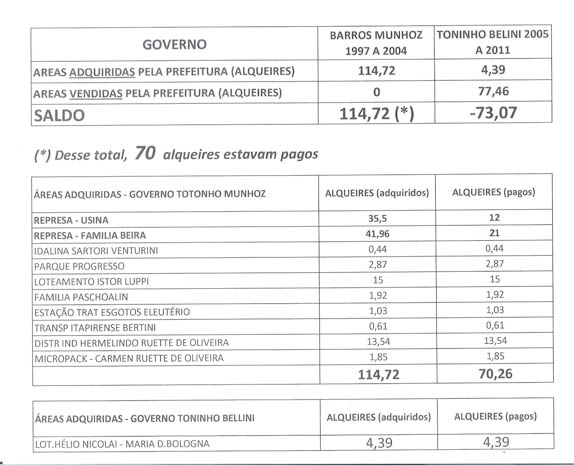 | GOVERNO | BARROS MUNHOZ 1997 A 2004 | TONINHO BELINI 2005 A 2011 |
|---|---|---|
| AREAS ADQUIRIDAS PELA PREFEITURA (ALQUEIRES) | 114,72 | 4,39 |
| AREAS VENDIDAS PELA PREFEITURA (ALQUEIRES) | 0 | 77,46 |
| SALDO | 114,72 (*) | -73,07 |

(*) Desse total, 70 alqueires estavam pagos

| ÁREAS ADQUIRIDAS - GOVERNO TOTONHO MUNHOZ | ALQUEIRES (adquiridos) | ALQUEIRES (pagos) |
|---|---|---|
| REPRESA - USINA | 35,5 | 12 |
| REPRESA - FAMILIA BEIRA | 41,96 | 21 |
| IDALINA SARTORI VENTURINI | 0,44 | 0,44 |
| PARQUE PROGRESSO | 2,87 | 2,87 |
| LOTEAMENTO ISTOR LUPPI | 15 | 15 |
| FAMILIA PASCHOALIN | 1,92 | 1,92 |
| ESTAÇÃO TRAT ESGOTOS ELEUTÉRIO | 1,03 | 1,03 |
| TRANSP ITAPIRENSE BERTINI | 0,61 | 0,61 |
| DISTR IND HERMELINDO RUETTE DE OLIVEIRA | 13,54 | 13,54 |
| MICROPACK - CARMEN RUETTE DE OLIVEIRA | 1,85 | 1,85 |
| | 114,72 | 70,26 |

| ÁREAS ADQUIRIDAS - GOVERNO TONINHO BELLINI | ALQUEIRES (adquiridos) | ALQUEIRES (pagos) |
|---|---|---|
| LOT.HÉLIO NICOLAI - MARIA D.BOLOGNA | 4,39 | 4,39 |